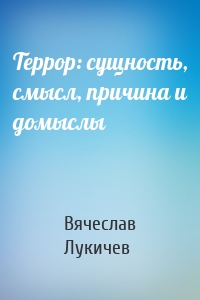 Террор: сущность, смысл, причина и домыслы

Вячеслав Лукичев